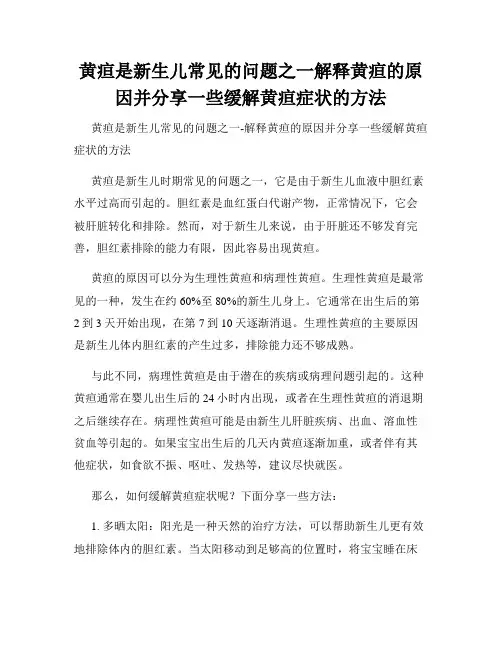 黄疸是新生儿常见的问题之一解释黄疸的原因并分享一些缓解黄疸症状的方法

黄疸是新生儿常见的问题之一-解释黄疸的原因并分享一些缓解黄疸症状的方法

黄疸是新生儿时期常见的问题之一，它是由于新生儿血液中胆红素水平过高而引起的。胆红素是血红蛋白代谢产物，正常情况下，它会被肝脏转化和排除。然而，对于新生儿来说，由于肝脏还不够发育完善，胆红素排除的能力有限，因此容易出现黄疸。

黄疸的原因可以分为生理性黄疸和病理性黄疸。生理性黄疸是最常见的一种，发生在约60%至80%的新生儿身上。它通常在出生后的第2到3天开始出现，在第7到10天逐渐消退。生理性黄疸的主要原因是新生儿体内胆红素的产生过多，排除能力还不够成熟。

与此不同，病理性黄疸是由于潜在的疾病或病理问题引起的。这种黄疸通常在婴儿出生后的24小时内出现，或者在生理性黄疸的消退期之后继续存在。病理性黄疸可能是由新生儿肝脏疾病、出血、溶血性贫血等引起的。如果宝宝出生后的几天内黄疸逐渐加重，或者伴有其他症状，如食欲不振、呕吐、发热等，建议尽快就医。

那么，如何缓解黄疸症状呢？下面分享一些方法：

1. 多晒太阳：阳光是一种天然的治疗方法，可以帮助新生儿更有效地排除体内的胆红素。当太阳移动到足够高的位置时，将宝宝睡在床